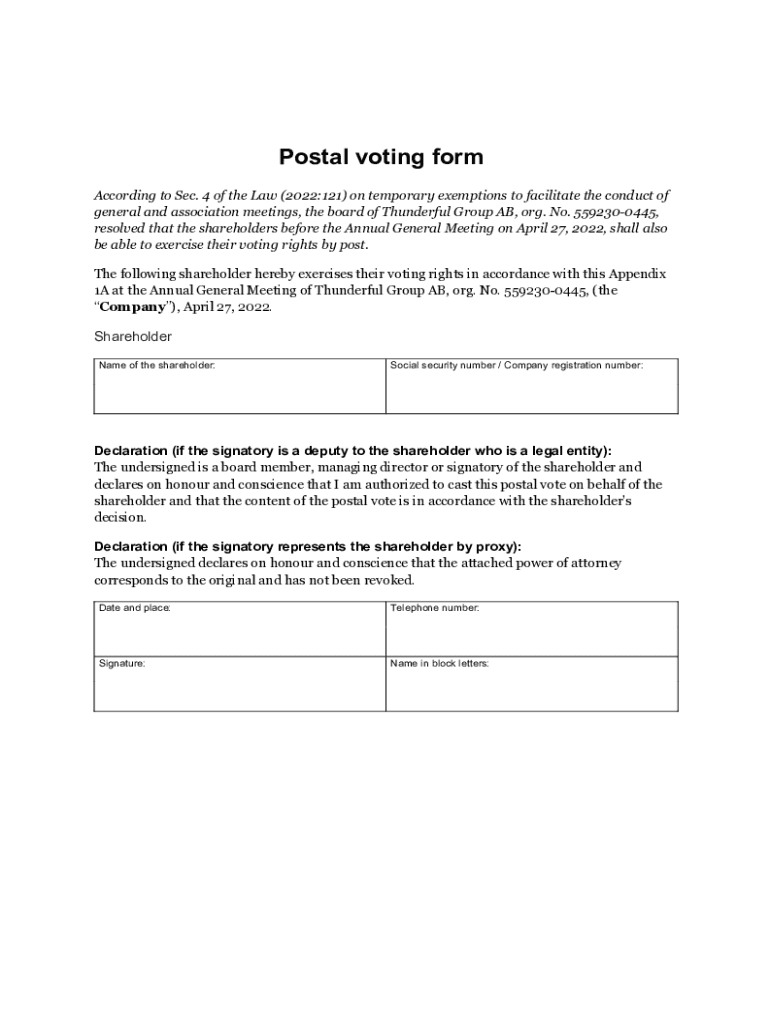 Postal voting form

According to Sec. 4 of the Law (2022:121) on temporary exemptions to facilitate the conduct of general and association meetings, the board of Thunderful Group AB, org. No. 559230-0445, resolved that the shareholders before the Annual General Meeting on April 27, 2022, shall also be able to exercise their voting rights by post.

The following shareholder hereby exercises their voting rights in accordance with this Appendix 1A at the Annual General Meeting of Thunderful Group AB, org. No. 559230-0445, (the "Company"), April 27, 2022.

Shareholder

| Name of the shareholder: | Social security number / Company registration number: |
|---|---|

Declaration (if the signatory is a deputy to the shareholder who is a legal entity):
The undersigned is a board member, managing director or signatory of the shareholder and declares on honour and conscience that I am authorized to cast this postal vote on behalf of the shareholder and that the content of the postal vote is in accordance with the shareholder's decision.

Declaration (if the signatory represents the shareholder by proxy):
The undersigned declares on honour and conscience that the attached power of attorney corresponds to the original and has not been revoked.

| Date and place: | Telephone number: |
|---|---|
| Signature: | Name in block letters: |